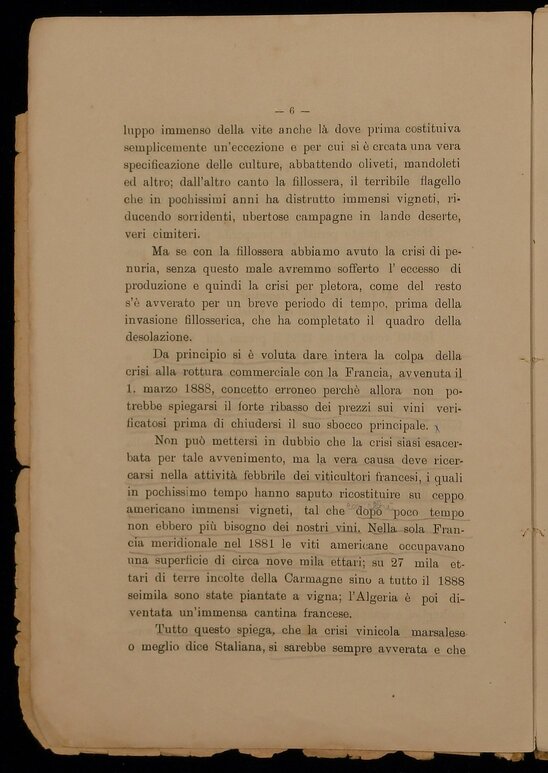 — 6 —

luppo immenso della vite anche là dove prima costituiva semplicemente un'eccezione e per cui si è creata una vera specificazione delle culture, abbattendo oliveti, mandoleti ed altro; dall'altro canto la fillossera, il terribile flagello che in pochissimi anni ha distrutto immensi vigneti, riducendo sorridenti, ubertose campagne in lande deserte, veri cimiteri.

Ma se con la fillossera abbiamo avuto la crisi di penuria, senza questo male avremmo sofferto l' eccesso di produzione e quindi la crisi per pletora, come del resto s'è avverato per un breve periodo di tempo, prima della invasione fillosserica, che ha completato il quadro della desolazione.

Da principio si è voluta dare intera la colpa della crisi alla rottura commerciale con la Francia, avvenuta il 1. marzo 1888, concetto erroneo perchè allora non potrebbe spiegarsi il forte ribasso dei prezzi sui vini verificatosi prima di chiudersi il suo sbocco principale.

Non può mettersi in dubbio che la crisi siasi esacerbata per tale avvenimento, ma la vera causa deve ricercarsi nella attività febbrile dei viticultori francesi, i quali in pochissimo tempo hanno saputo ricostituire su ceppo americano immensi vigneti, tal che dopo poco tempo non ebbero più bisogno dei nostri vini. Nella sola Francia meridionale nel 1881 le viti americane occupavano una superficie di circa nove mila ettari; su 27 mila ettari di terre incolte della Carmagne sino a tutto il 1888 seimila sono state piantate a vigna; l'Algeria è poi diventata un'immensa cantina francese.

Tutto questo spiega, che la crisi vinicola marsalese o meglio dice Staliana, si sarebbe sempre avverata e che